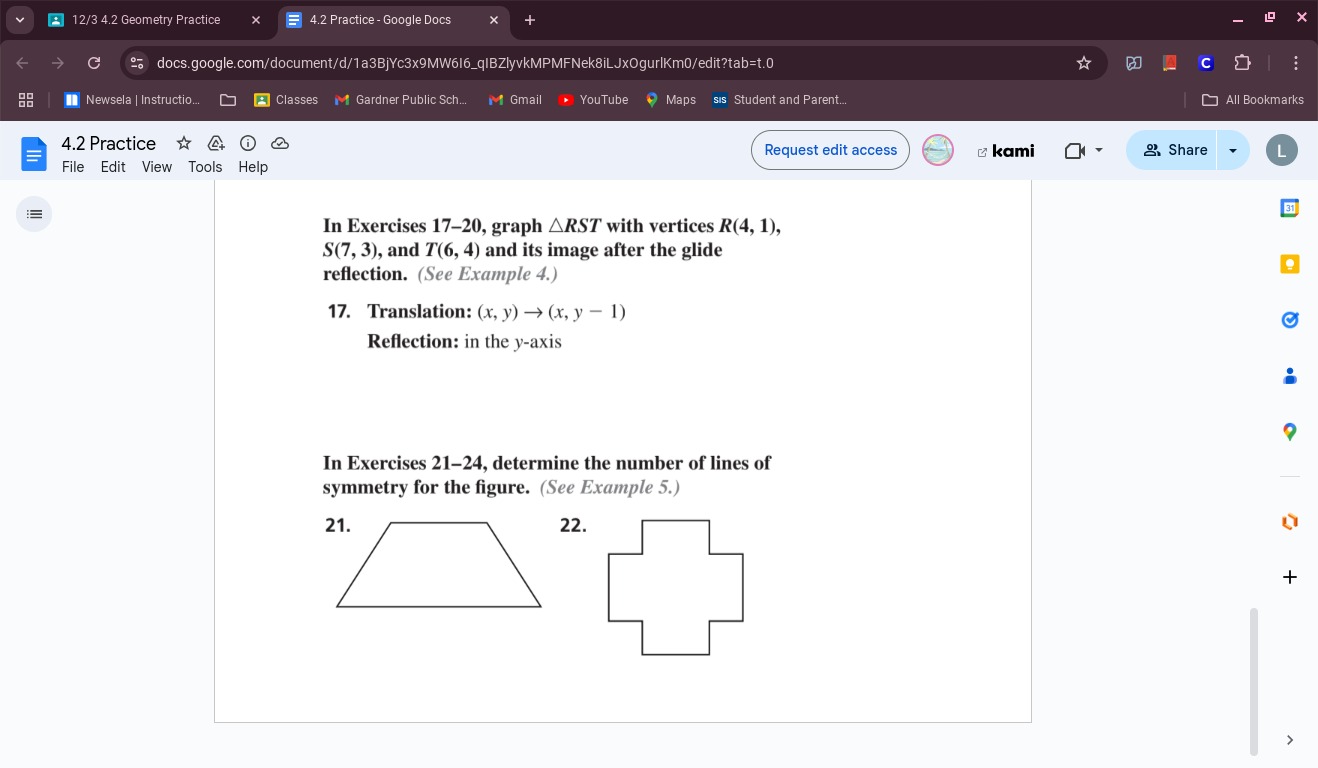 12/3 4.2 Geometry Practice
4.2 Practice - Google Docs

docs.google.com/document/d/1a3BjYc3x9MW6I6_qIBZlyvkMPMFNek8iLJxOgurlKm0/edit?tab=t.0

Newsela | Instructio... Classes Gardner Public Sch... Gmail YouTube Maps Student and Parent... All Bookmarks

4.2 Practice
File Edit View Tools Help
Request edit access
kami
Share
L

In Exercises 17–20, graph $\triangle RST$ with vertices $R(4, 1)$, $S(7, 3)$, and $T(6, 4)$ and its image after the glide reflection. (See Example 4.)

17. Translation: $(x, y) \rightarrow (x, y - 1)$
Reflection: in the $y$-axis

In Exercises 21–24, determine the number of lines of symmetry for the figure. (See Example 5.)

21.

22.